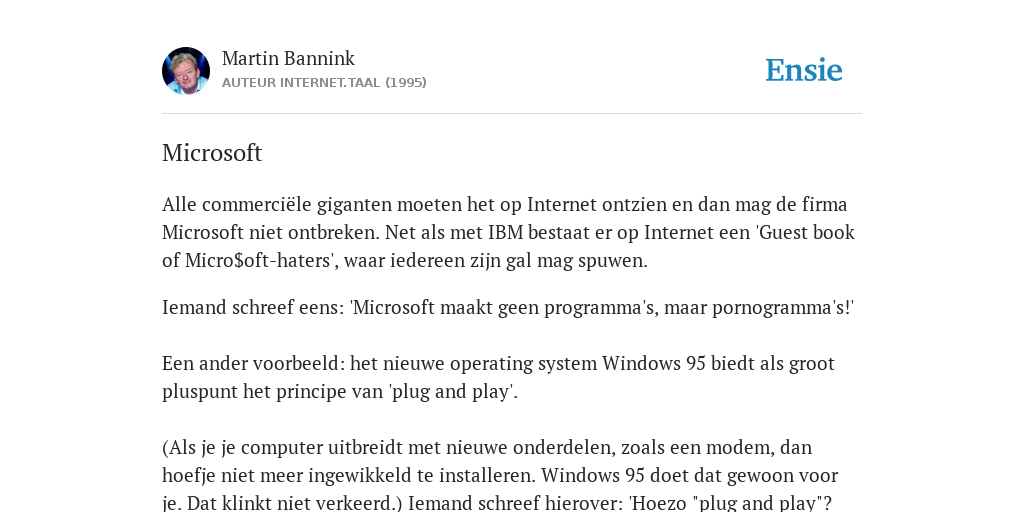 Martin Bannink
AUTEUR INTERNET.TAAL (1995)

Ensie

Microsoft

Alle commerciële giganten moeten het op Internet ontzien en dan mag de firma Microsoft niet ontbreken. Net als met IBM bestaat er op Internet een 'Guest book of Micro$oft-haters', waar iedereen zijn gal mag spuwen.

Iemand schreef eens: 'Microsoft maakt geen programma's, maar pornogramma's!'

Een ander voorbeeld: het nieuwe operating system Windows 95 biedt als groot pluspunt het principe van 'plug and play'.

(Als je je computer uitbreidt met nieuwe onderdelen, zoals een modem, dan hoefje niet meer ingewikkeld te installeren. Windows 95 doet dat gewoon voor je. Dat klinkt niet verkeerd.) Iemand schreef hierover: 'Hoezo "plug and play"?